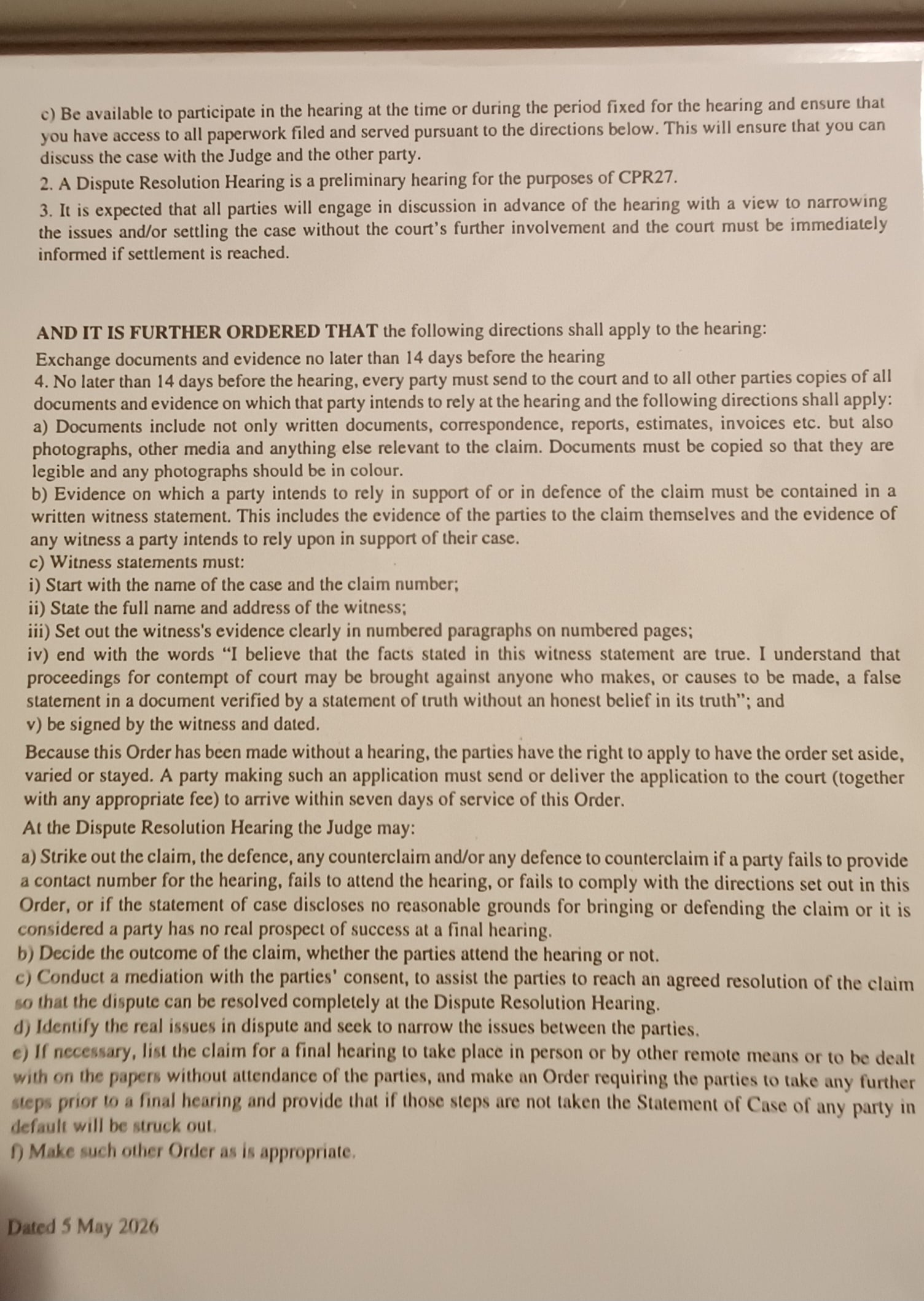 c) Be available to participate in the hearing at the time or during the period fixed for the hearing and ensure that you have access to all paperwork filed and served pursuant to the directions below. This will ensure that you can discuss the case with the Judge and the other party.

2. A Dispute Resolution Hearing is a preliminary hearing for the purposes of CPR27.

3. It is expected that all parties will engage in discussion in advance of the hearing with a view to narrowing the issues and/or settling the case without the court's further involvement and the court must be immediately informed if settlement is reached.

AND IT IS FURTHER ORDERED THAT the following directions shall apply to the hearing:

Exchange documents and evidence no later than 14 days before the hearing

4. No later than 14 days before the hearing, every party must send to the court and to all other parties copies of all documents and evidence on which that party intends to rely at the hearing and the following directions shall apply:

a) Documents include not only written documents, correspondence, reports, estimates, invoices etc. but also photographs, other media and anything else relevant to the claim. Documents must be copied so that they are legible and any photographs should be in colour.

b) Evidence on which a party intends to rely in support of or in defence of the claim must be contained in a written witness statement. This includes the evidence of the parties to the claim themselves and the evidence of any witness a party intends to rely upon in support of their case.

c) Witness statements must:

i) Start with the name of the case and the claim number;

ii) State the full name and address of the witness;

iii) Set out the witness's evidence clearly in numbered paragraphs on numbered pages;

iv) end with the words "I believe that the facts stated in this witness statement are true. I understand that proceedings for contempt of court may be brought against anyone who makes, or causes to be made, a false statement in a document verified by a statement of truth without an honest belief in its truth"; and

v) be signed by the witness and dated.

Because this Order has been made without a hearing, the parties have the right to apply to have the order set aside, varied or stayed. A party making such an application must send or deliver the application to the court (together with any appropriate fee) to arrive within seven days of service of this Order.

At the Dispute Resolution Hearing the Judge may:

a) Strike out the claim, the defence, any counterclaim and/or any defence to counterclaim if a party fails to provide a contact number for the hearing, fails to attend the hearing, or fails to comply with the directions set out in this Order, or if the statement of case discloses no reasonable grounds for bringing or defending the claim or it is considered a party has no real prospect of success at a final hearing.

b) Decide the outcome of the claim, whether the parties attend the hearing or not.

c) Conduct a mediation with the parties' consent, to assist the parties to reach an agreed resolution of the claim so that the dispute can be resolved completely at the Dispute Resolution Hearing.

d) Identify the real issues in dispute and seek to narrow the issues between the parties.

e) If necessary, list the claim for a final hearing to take place in person or by other remote means or to be dealt with on the papers without attendance of the parties, and make an Order requiring the parties to take any further steps prior to a final hearing and provide that if those steps are not taken the Statement of Case of any party in default will be struck out.

f) Make such other Order as is appropriate.

Dated 5 May 2026